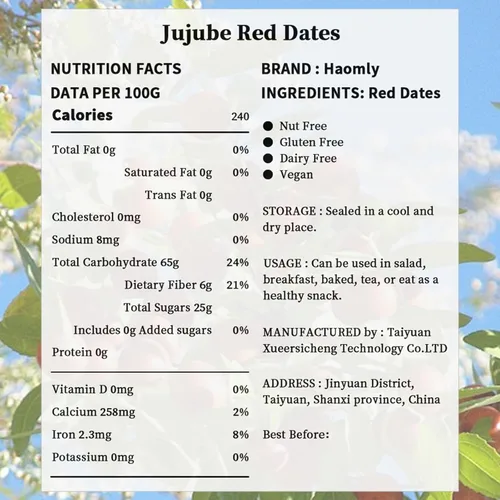 Jujube Red Dates

NUTRITION FACTS
DATA PER 100G

| Calories | 240 |
|---|---|
| Total Fat 0g | 0% |
| Saturated Fat 0g | 0% |
| Trans Fat 0g | |
| Cholesterol 0mg | 0% |
| Sodium 8mg | 0% |
| Total Carbohydrate 65g | 24% |
| Dietary Fiber 6g | 21% |
| Total Sugars 25g | |
| Includes 0g Added sugars | 0% |
| Protein 0g | |
| Vitamin D 0mg | 0% |
| Calcium 258mg | 2% |
| Iron 2.3mg | 8% |
| Potassium 0mg | 0% |

BRAND : Haomly
INGREDIENTS: Red Dates

● Nut Free
● Gluten Free
● Dairy Free
● Vegan

STORAGE : Sealed in a cool and dry place.

USAGE : Can be used in salad, breakfast, baked, tea, or eat as a healthy snack.

MANUFACTURED by : Taiyuan Xueersicheng Technology Co.LTD

ADDRESS : Jinyuan District, Taiyuan, Shanxi province, China

Best Before: